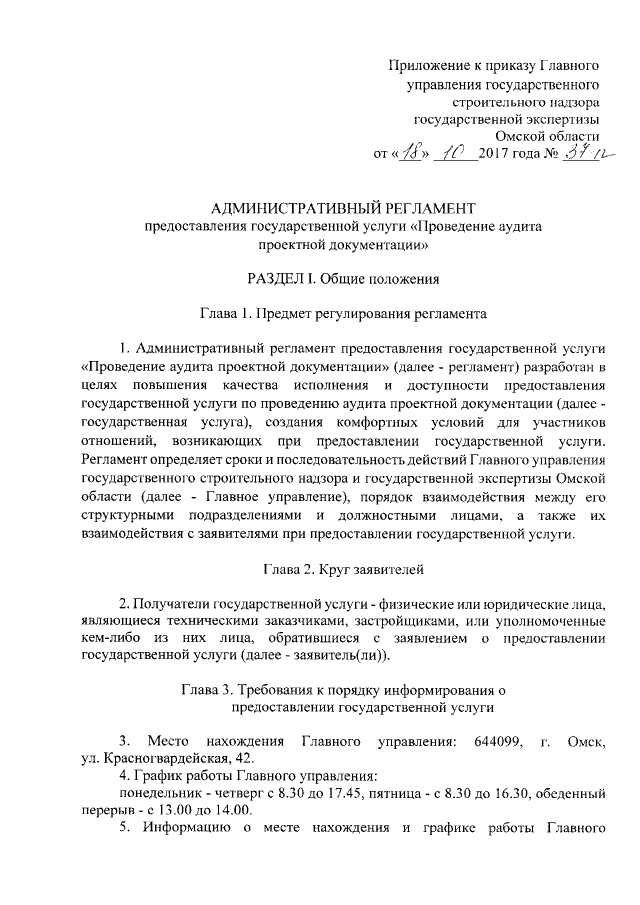 Приложение к приказу Главного управления государственного строительного надзора государственной экспертизы Омской области
от «18» 10 2017 года № 37-п

АДМИНИСТРАТИВНЫЙ РЕГЛАМЕНТ
предоставления государственной услуги «Проведение аудита проектной документации»

РАЗДЕЛ I. Общие положения

Глава 1. Предмет регулирования регламента

1. Административный регламент предоставления государственной услуги «Проведение аудита проектной документации» (далее - регламент) разработан в целях повышения качества исполнения и доступности предоставления государственной услуги по проведению аудита проектной документации (далее - государственная услуга), создания комфортных условий для участников отношений, возникающих при предоставлении государственной услуги. Регламент определяет сроки и последовательность действий Главного управления государственного строительного надзора и государственной экспертизы Омской области (далее - Главное управление), порядок взаимодействия между его структурными подразделениями и должностными лицами, а также их взаимодействия с заявителями при предоставлении государственной услуги.

Глава 2. Круг заявителей

2. Получатели государственной услуги - физические или юридические лица, являющиеся техническими заказчиками, застройщиками, или уполномоченные кем-либо из них лица, обратившиеся с заявлением о предоставлении государственной услуги (далее - заявитель(ли)).

Глава 3. Требования к порядку информирования о предоставлении государственной услуги

3. Место нахождения Главного управления: 644099, г. Омск, ул. Красногвардейская, 42.
4. График работы Главного управления:
понедельник - четверг с 8.30 до 17.45, пятница - с 8.30 до 16.30, обеденный перерыв - с 13.00 до 14.00.
5. Информацию о месте нахождения и графике работы Главного